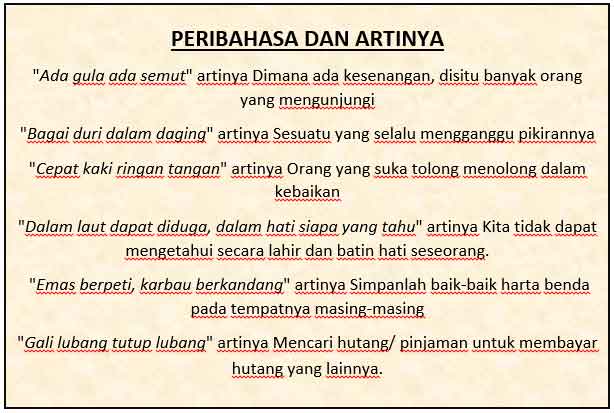 PERIBAHASA DAN ARTINYA

"Ada gula ada semut" artinya Dimana ada kesenangan, disitu banyak orang yang mengunjungi

"Bagai duri dalam daging" artinya Sesuatu yang selalu mengganggu pikirannya

"Cepat kaki ringan tangan" artinya Orang yang suka tolong menolong dalam kebaikan

"Dalam laut dapat diduga, dalam hati siapa yang tahu" artinya Kita tidak dapat mengetahui secara lahir dan batin hati seseorang.

"Emas berpeti, karbau berkandang" artinya Simpanlah baik-baik harta benda pada tempatnya masing-masing

"Gali lubang tutup lubang" artinya Mencari hutang/ pinjaman untuk membayar hutang yang lainnya.